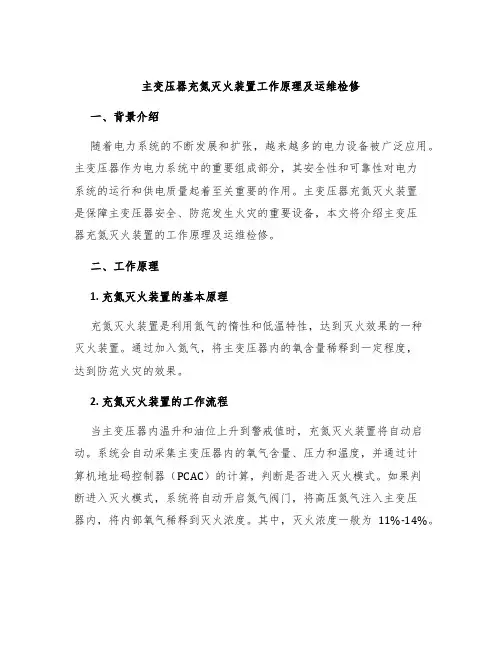 主变压器充氮灭火装置工作原理及运维检修

一、背景介绍

随着电力系统的不断发展和扩张，越来越多的电力设备被广泛应用。主变压器作为电力系统中的重要组成部分，其安全性和可靠性对电力系统的运行和供电质量起着至关重要的作用。主变压器充氮灭火装置是保障主变压器安全、防范发生火灾的重要设备，本文将介绍主变压器充氮灭火装置的工作原理及运维检修。

二、工作原理

1. 充氮灭火装置的基本原理

充氮灭火装置是利用氮气的惰性和低温特性，达到灭火效果的一种灭火装置。通过加入氮气，将主变压器内的氧含量稀释到一定程度，达到防范火灾的效果。

2. 充氮灭火装置的工作流程

当主变压器内温升和油位上升到警戒值时，充氮灭火装置将自动启动。系统会自动采集主变压器内的氧气含量、压力和温度，并通过计算机地址码控制器（PCAC）的计算，判断是否进入灭火模式。如果判断进入灭火模式，系统将自动开启氮气阀门，将高压氮气注入主变压器内，将内部氧气稀释到灭火浓度。其中，灭火浓度一般为 11%-14%。